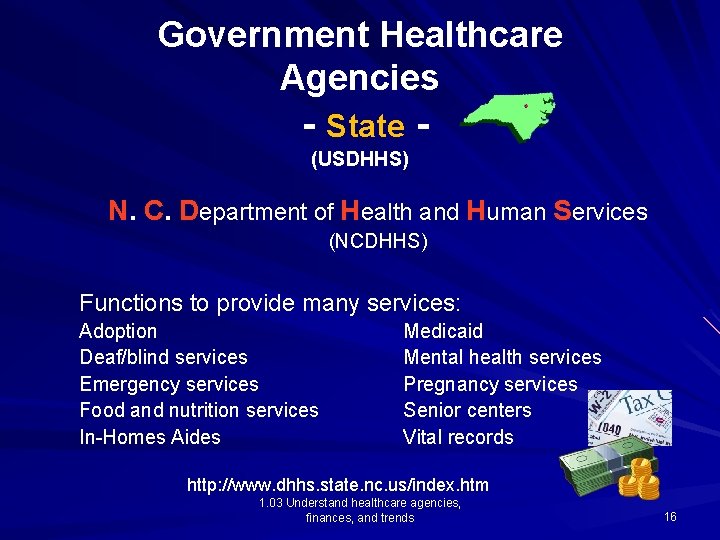 Government Healthcare Agencies

- State -

(USDHHS)

N. C. Department of Health and Human Services

(NCDHHS)

Functions to provide many services:

Adoption

Deaf/blind services

Emergency services

Food and nutrition services

In-Homes Aides

Medicaid

Mental health services

Pregnancy services

Senior centers

Vital records

http://www.dhhs.state.nc.us/index.htm

1.03 Understand healthcare agencies, finances, and trends

16